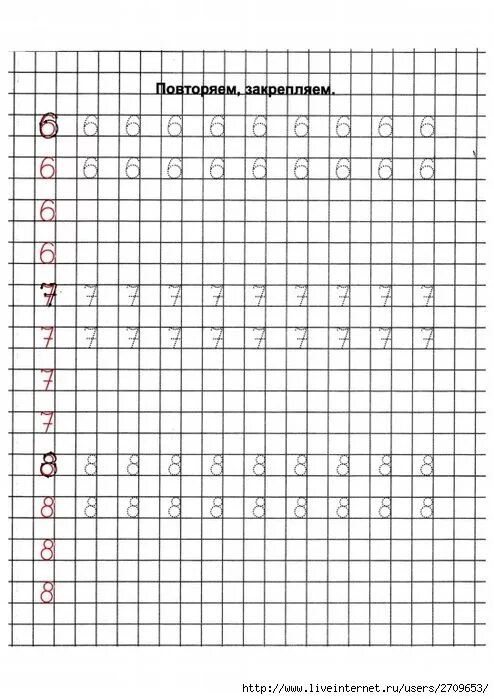 Повторяем, закрепляем.

6 6 6 6 6 6 6 6 6 6
6 6 6 6 6 6 6 6 6 6
6
6
7 7 7 7 7 7 7 7 7 7
7 7 7 7 7 7 7 7 7 7
7
7
8 8 8 8 8 8 8 8 8 8
8 8 8 8 8 8 8 8 8 8
8
8

http://www.liveinternet.ru/users/2709653/